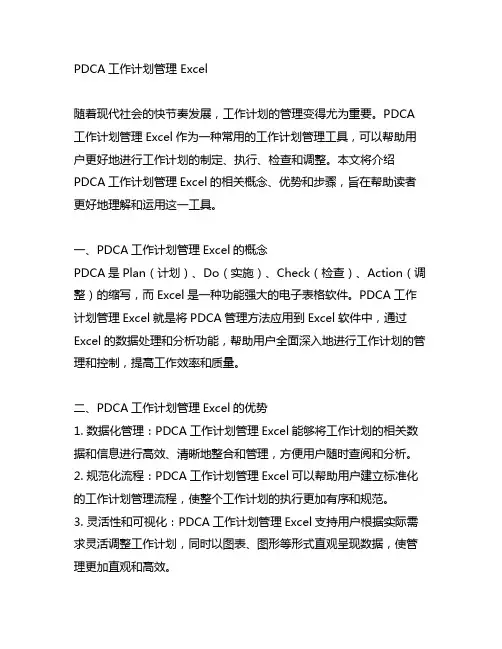 PDCA 工作计划管理 Excel

随着现代社会的快节奏发展，工作计划的管理变得尤为重要。PDCA 工作计划管理 Excel 作为一种常用的工作计划管理工具，可以帮助用户更好地进行工作计划的制定、执行、检查和调整。本文将介绍 PDCA 工作计划管理 Excel 的相关概念、优势和步骤，旨在帮助读者更好地理解和运用这一工具。

一、PDCA 工作计划管理 Excel 的概念
PDCA 是 Plan（计划）、Do（实施）、Check（检查）、Action（调整）的缩写，而 Excel 是一种功能强大的电子表格软件。PDCA 工作计划管理 Excel 就是将 PDCA 管理方法应用到 Excel 软件中，通过 Excel 的数据处理和分析功能，帮助用户全面深入地进行工作计划的管理和控制，提高工作效率和质量。

二、PDCA 工作计划管理 Excel 的优势
1. 数据化管理：PDCA 工作计划管理 Excel 能够将工作计划的相关数据和信息进行高效、清晰地整合和管理，方便用户随时查阅和分析。
2. 规范化流程：PDCA 工作计划管理 Excel 可以帮助用户建立标准化的工作计划管理流程，使整个工作计划的执行更加有序和规范。
3. 灵活性和可视化：PDCA 工作计划管理 Excel 支持用户根据实际需求灵活调整工作计划，同时以图表、图形等形式直观呈现数据，使管理更加直观和高效。